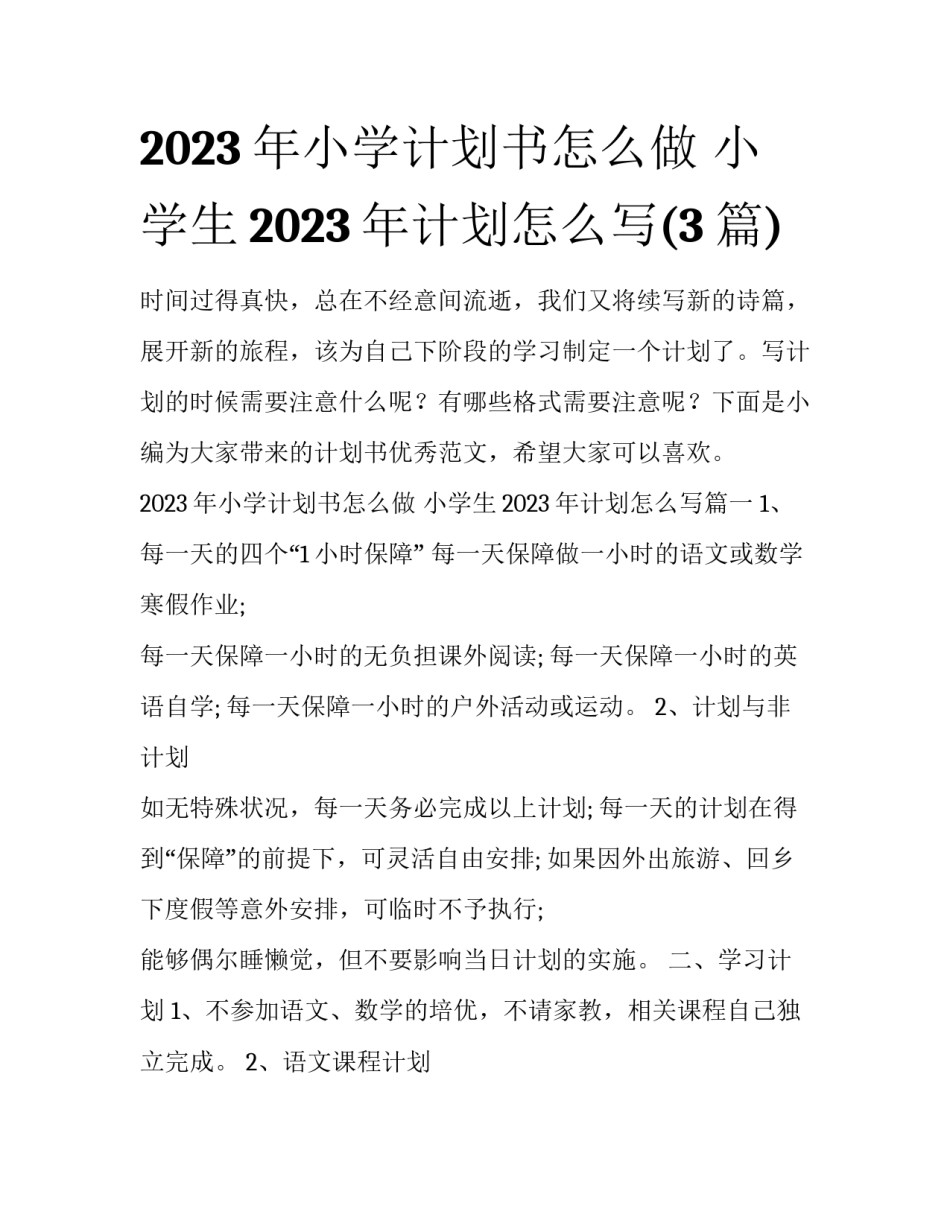 2023 年小学计划书怎么做 小学生 2023 年计划怎么写(3 篇)

时间过得真快，总在不经意间流逝，我们又将续写新的诗篇，展开新的旅程，该为自己下阶段的学习制定一个计划了。写计划的时候需要注意什么呢？有哪些格式需要注意呢？下面是小编为大家带来的计划书优秀范文，希望大家可以喜欢。

2023 年小学计划书怎么做 小学生 2023 年计划怎么写篇一 1、每一天的四个“1 小时保障” 每一天保障做一小时的语文或数学寒假作业;

每一天保障一小时的无负担课外阅读; 每一天保障一小时的英语自学; 每一天保障一小时的户外活动或运动。 2、计划与非计划

如无特殊状况，每一天务必完成以上计划; 每一天的计划在得到“保障”的前提下，可灵活自由安排; 如果因外出旅游、回乡下度假等意外安排，可临时不予执行;

能够偶尔睡懒觉，但不要影响当日计划的实施。 二、学习计划 1、不参加语文、数学的培优，不请家教，相关课程自己独立完成。 2、语文课程计划